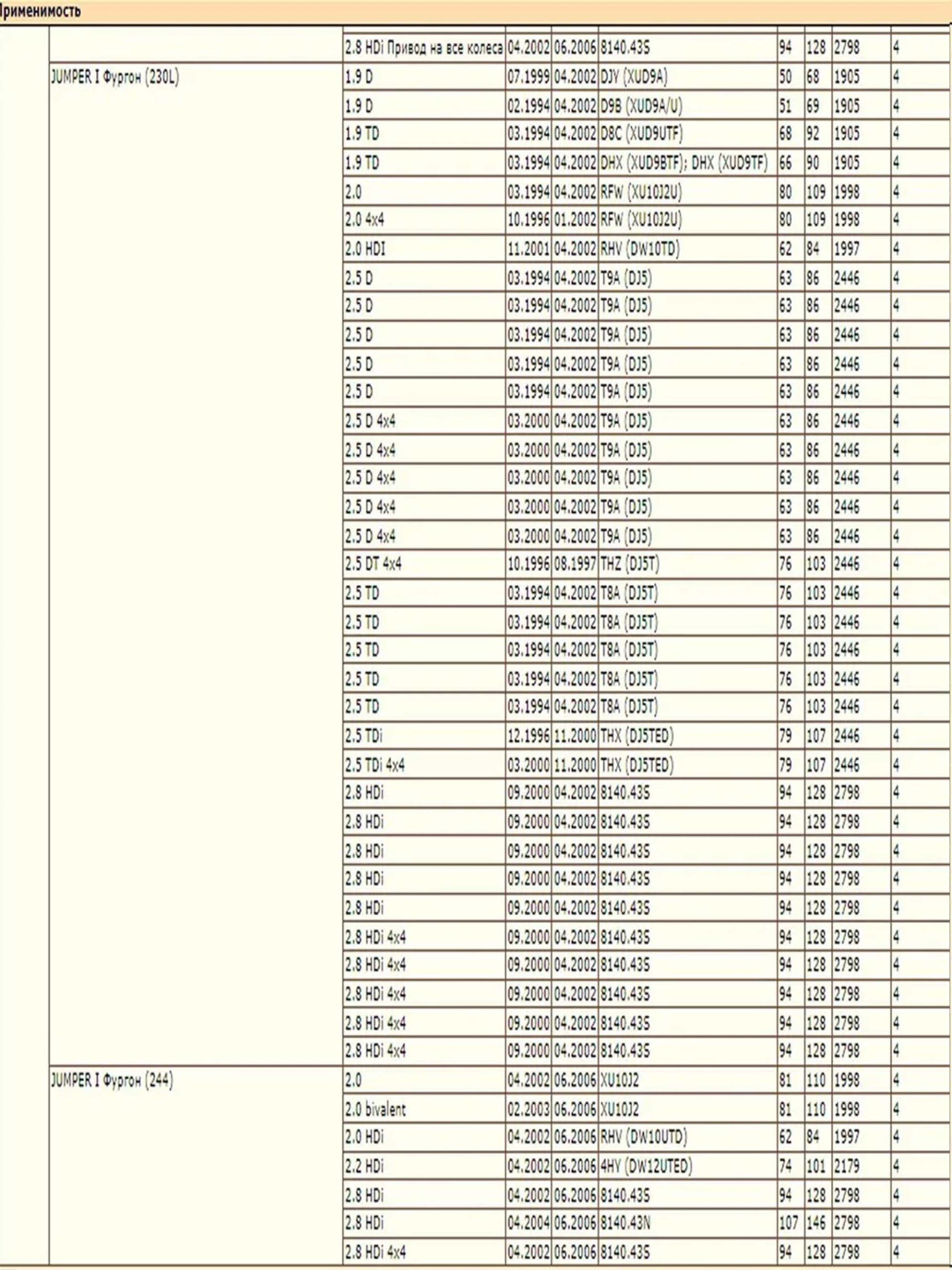 рименимость

| | | | | | | | | |
|---|---|---|---|---|---|---|---|---|
| | 2.8 HDi Привод на все колеса | 04.2002 | 06.2006 | 8140.43S | 94 | 128 | 2798 | 4 |
| JUMPER I Фургон (230L) | 1.9 D | 07.1999 | 04.2002 | DJY (XUD9A) | 50 | 68 | 1905 | 4 |
| | 1.9 D | 02.1994 | 04.2002 | D9B (XUD9A/U) | 51 | 69 | 1905 | 4 |
| | 1.9 TD | 03.1994 | 04.2002 | D8C (XUD9UTF) | 68 | 92 | 1905 | 4 |
| | 1.9 TD | 03.1994 | 04.2002 | DHX (XUD9BTF); DHX (XUD9TF) | 66 | 90 | 1905 | 4 |
| | 2.0 | 03.1994 | 04.2002 | RFW (XU10J2U) | 80 | 109 | 1998 | 4 |
| | 2.0 4x4 | 10.1996 | 01.2002 | RFW (XU10J2U) | 80 | 109 | 1998 | 4 |
| | 2.0 HDI | 11.2001 | 04.2002 | RHV (DW10TD) | 62 | 84 | 1997 | 4 |
| | 2.5 D | 03.1994 | 04.2002 | T9A (DJ5) | 63 | 86 | 2446 | 4 |
| | 2.5 D | 03.1994 | 04.2002 | T9A (DJ5) | 63 | 86 | 2446 | 4 |
| | 2.5 D | 03.1994 | 04.2002 | T9A (DJ5) | 63 | 86 | 2446 | 4 |
| | 2.5 D | 03.1994 | 04.2002 | T9A (DJ5) | 63 | 86 | 2446 | 4 |
| | 2.5 D | 03.1994 | 04.2002 | T9A (DJ5) | 63 | 86 | 2446 | 4 |
| | 2.5 D 4x4 | 03.2000 | 04.2002 | T9A (DJ5) | 63 | 86 | 2446 | 4 |
| | 2.5 D 4x4 | 03.2000 | 04.2002 | T9A (DJ5) | 63 | 86 | 2446 | 4 |
| | 2.5 D 4x4 | 03.2000 | 04.2002 | T9A (DJ5) | 63 | 86 | 2446 | 4 |
| | 2.5 D 4x4 | 03.2000 | 04.2002 | T9A (DJ5) | 63 | 86 | 2446 | 4 |
| | 2.5 D 4x4 | 03.2000 | 04.2002 | T9A (DJ5) | 63 | 86 | 2446 | 4 |
| | 2.5 DT 4x4 | 10.1996 | 08.1997 | THZ (DJ5T) | 76 | 103 | 2446 | 4 |
| | 2.5 TD | 03.1994 | 04.2002 | T8A (DJ5T) | 76 | 103 | 2446 | 4 |
| | 2.5 TD | 03.1994 | 04.2002 | T8A (DJ5T) | 76 | 103 | 2446 | 4 |
| | 2.5 TD | 03.1994 | 04.2002 | T8A (DJ5T) | 76 | 103 | 2446 | 4 |
| | 2.5 TD | 03.1994 | 04.2002 | T8A (DJ5T) | 76 | 103 | 2446 | 4 |
| | 2.5 TD | 03.1994 | 04.2002 | T8A (DJ5T) | 76 | 103 | 2446 | 4 |
| | 2.5 TDi | 12.1996 | 11.2000 | THX (DJ5TED) | 79 | 107 | 2446 | 4 |
| | 2.5 TDi 4x4 | 03.2000 | 11.2000 | THX (DJ5TED) | 79 | 107 | 2446 | 4 |
| | 2.8 HDi | 09.2000 | 04.2002 | 8140.43S | 94 | 128 | 2798 | 4 |
| | 2.8 HDi | 09.2000 | 04.2002 | 8140.43S | 94 | 128 | 2798 | 4 |
| | 2.8 HDi | 09.2000 | 04.2002 | 8140.43S | 94 | 128 | 2798 | 4 |
| | 2.8 HDi | 09.2000 | 04.2002 | 8140.43S | 94 | 128 | 2798 | 4 |
| | 2.8 HDi | 09.2000 | 04.2002 | 8140.43S | 94 | 128 | 2798 | 4 |
| | 2.8 HDi 4x4 | 09.2000 | 04.2002 | 8140.43S | 94 | 128 | 2798 | 4 |
| | 2.8 HDi 4x4 | 09.2000 | 04.2002 | 8140.43S | 94 | 128 | 2798 | 4 |
| | 2.8 HDi 4x4 | 09.2000 | 04.2002 | 8140.43S | 94 | 128 | 2798 | 4 |
| | 2.8 HDi 4x4 | 09.2000 | 04.2002 | 8140.43S | 94 | 128 | 2798 | 4 |
| | 2.8 HDi 4x4 | 09.2000 | 04.2002 | 8140.43S | 94 | 128 | 2798 | 4 |
| JUMPER I Фургон (244) | 2.0 | 04.2002 | 06.2006 | XU10J2 | 81 | 110 | 1998 | 4 |
| | 2.0 bivalent | 02.2003 | 06.2006 | XU10J2 | 81 | 110 | 1998 | 4 |
| | 2.0 HDi | 04.2002 | 06.2006 | RHV (DW10UTD) | 62 | 84 | 1997 | 4 |
| | 2.2 HDi | 04.2002 | 06.2006 | 4HY (DW12UTED) | 74 | 101 | 2179 | 4 |
| | 2.8 HDi | 04.2002 | 06.2006 | 8140.43S | 94 | 128 | 2798 | 4 |
| | 2.8 HDi | 04.2004 | 06.2006 | 8140.43N | 107 | 146 | 2798 | 4 |
| | 2.8 HDi 4x4 | 04.2002 | 06.2006 | 8140.43S | 94 | 128 | 2798 | 4 |